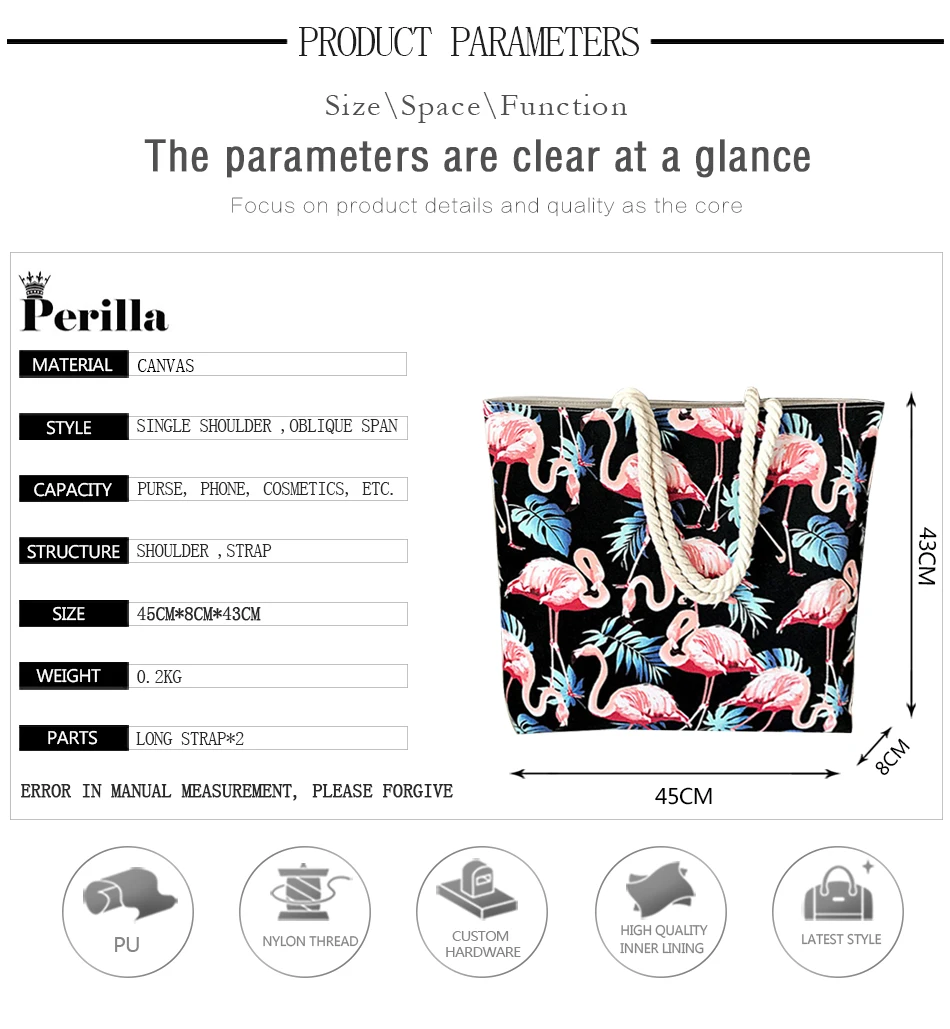 PRODUCT PARAMETERS

Size\Space\Function

The parameters are clear at a glance

Focus on product details and quality as the core

Perilla

| MATERIAL | CANVAS |
|---|---|
| STYLE | SINGLE SHOULDER ,OBLIQUE SPAN |
| CAPACITY | PURSE, PHONE, COSMETICS, ETC. |
| STRUCTURE | SHOULDER ,STRAP |
| SIZE | 45CM*8CM*43CM |
| WEIGHT | 0.2KG |
| PARTS | LONG STRAP*2 |

ERROR IN MANUAL MEASUREMENT, PLEASE FORGIVE

43CM

8CM

45CM

PU

NYLON THREAD

CUSTOM HARDWARE

HIGH QUALITY INNER LINING

LATEST STYLE